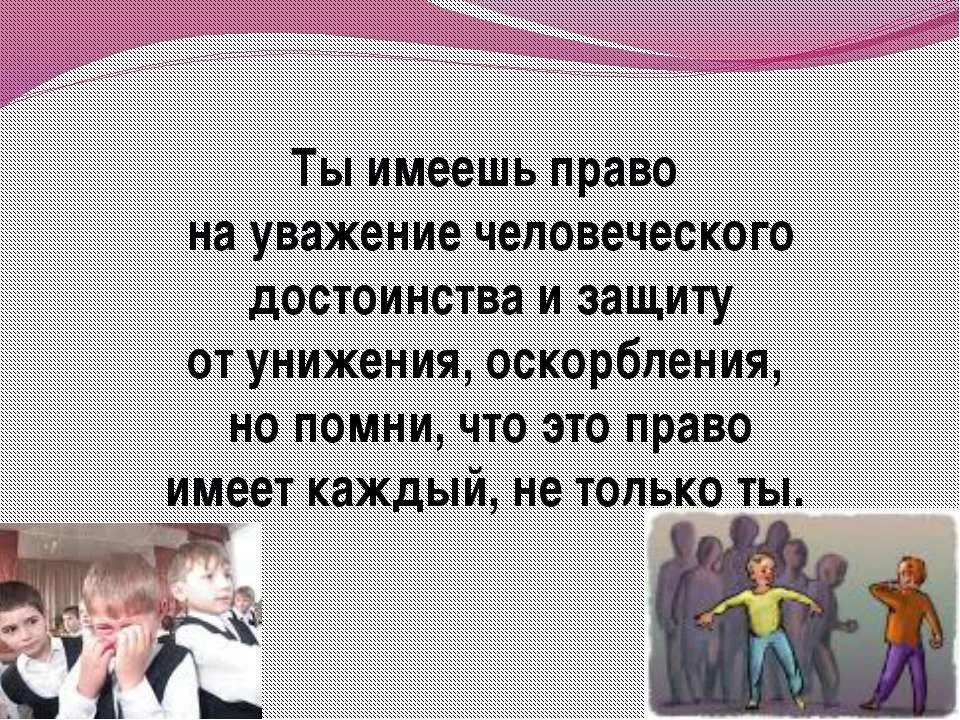 Ты имеешь право на уважение человеческого достоинства и защиту от унижения, оскорбления, но помни, что это право имеет каждый, не только ты.